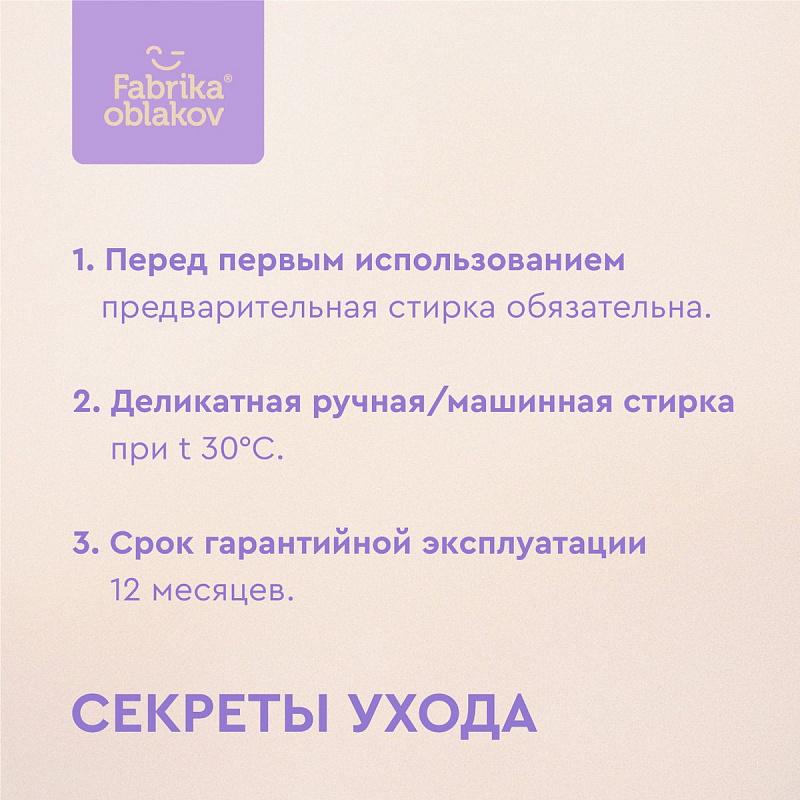 Fabrika®
oblakov

1. Перед первым использованием предварительная стирка обязательна.

2. Деликатная ручная/машинная стирка при t 30°C.

3. Срок гарантийной эксплуатации 12 месяцев.

СЕКРЕТЫ УХОДА